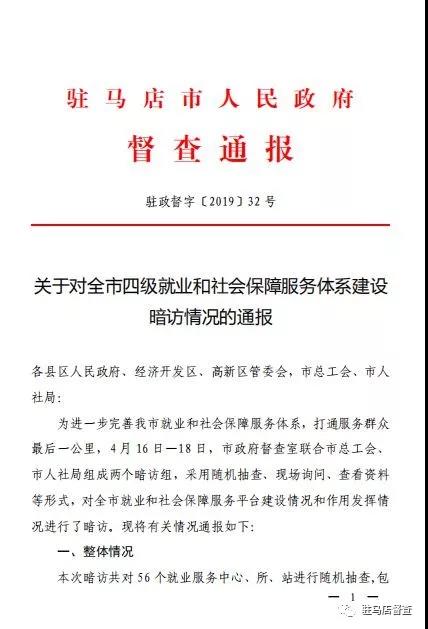 驻马店市人民政府
督查通报

驻政督字〔2019〕32号

关于对全市四级就业和社会保障服务体系建设暗访情况的通报

各县区人民政府、经济开发区、高新区管委会，市总工会、市人社局：

为进一步完善我市就业和社会保障服务体系，打通服务群众最后一公里，4月16日—18日，市政府督查室联合市总工会、市人社局组成两个暗访组，采用随机抽查、现场询问、查看资料等形式，对全市就业和社会保障服务平台建设情况和作用发挥情况进行了暗访。现将有关情况通报如下：

一、整体情况

本次暗访共对56个就业服务中心、所、站进行随机抽查，包

— 1 —

驻马店督查